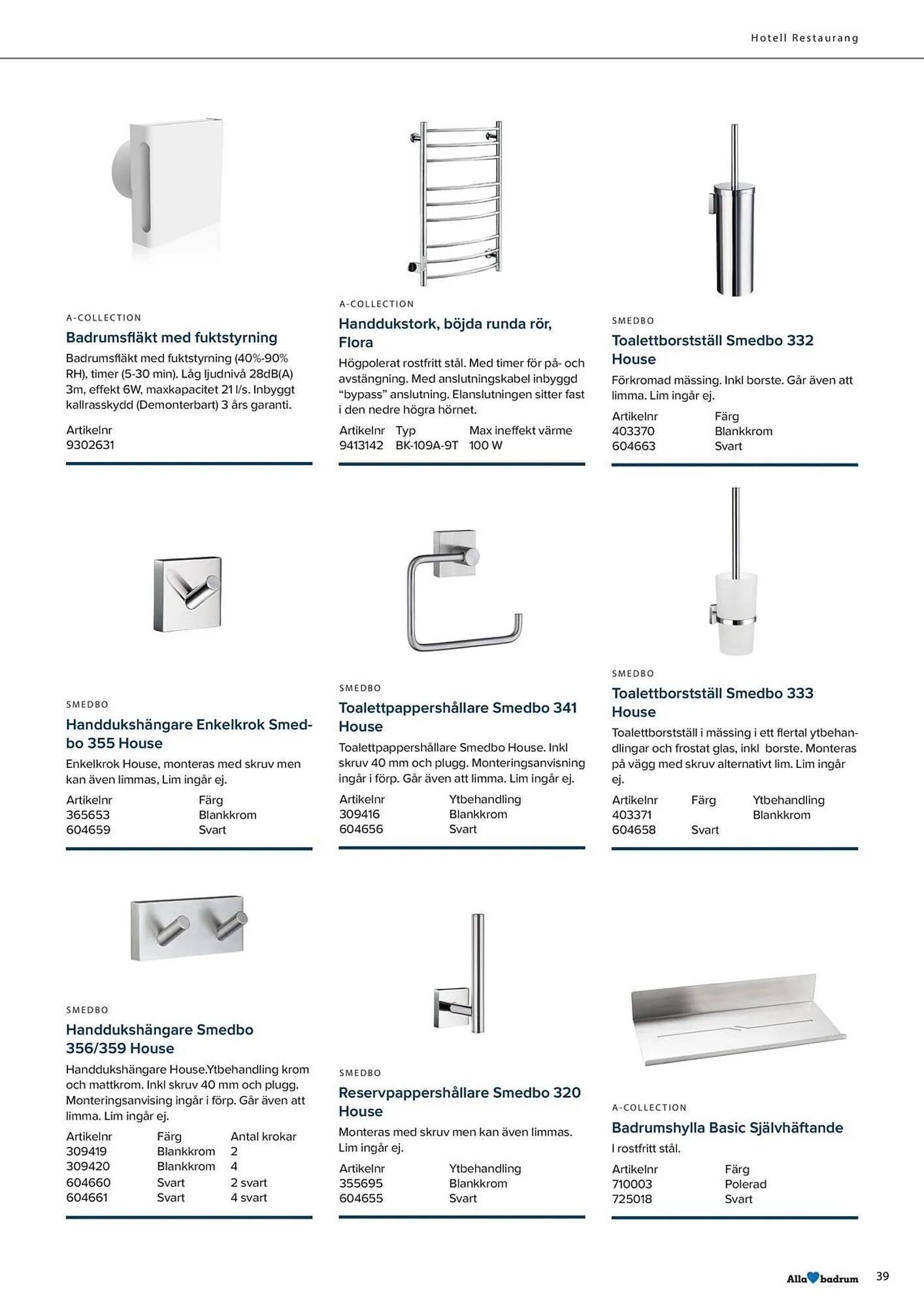 Hotell Restaurang

A-COLLECTION

Badrumsfläkt med fuktstyrning

Badrumsfläkt med fuktstyrning (40%-90% RH), timer (5-30 min). Låg ljudnivå 28dB(A) 3m, effekt 6W, maxkapacitet 21 l/s. Inbyggt kallrasskydd (Demonterbart) 3 års garanti.

| Artikelnr |
|---|
| 9302631 |

A-COLLECTION

Handdukstork, böjda runda rör, Flora

Högpolerat rostfritt stål. Med timer för på- och avstängning. Med anslutningskabel inbyggd "bypass" anslutning. Elanslutningen sitter fast i den nedre högra hörnet.

| Artikelnr | Typ | Max ineffekt värme |
|---|---|---|
| 9413142 | BK-109A-9T | 100 W |

SMEDBO

Toalettborstställ Smedbo 332 House

Förkromad mässing. Inkl borste. Går även att limma. Lim ingår ej.

| Artikelnr | Färg |
|---|---|
| 403370 | Blankkrom |
| 604663 | Svart |

SMEDBO

Handdukshängare Enkelkrok Smedbo 355 House

Enkelkrok House, monteras med skruv men kan även limmas, Lim ingår ej.

| Artikelnr | Färg |
|---|---|
| 365653 | Blankkrom |
| 604659 | Svart |

SMEDBO

Toalettpappershållare Smedbo 341 House

Toalettpappershållare Smedbo House. Inkl skruv 40 mm och plugg. Monteringsanvisning ingår i förp. Går även att limma. Lim ingår ej.

| Artikelnr | Ytbehandling |
|---|---|
| 309416 | Blankkrom |
| 604656 | Svart |

SMEDBO

Toalettborstställ Smedbo 333 House

Toalettborstställ i mässing i ett flertal ytbehandlingar och frostat glas, inkl borste. Monteras på vägg med skruv alternativt lim. Lim ingår ej.

| Artikelnr | Färg | Ytbehandling |
|---|---|---|
| 403371 | | Blankkrom |
| 604658 | Svart | |

SMEDBO

Handdukshängare Smedbo 356/359 House

Handdukshängare House.Ytbehandling krom och mattkrom. Inkl skruv 40 mm och plugg. Monteringsanvising ingår i förp. Går även att limma. Lim ingår ej.

| Artikelnr | Färg | Antal krokar |
|---|---|---|
| 309419 | Blankkrom | 2 |
| 309420 | Blankkrom | 4 |
| 604660 | Svart | 2 svart |
| 604661 | Svart | 4 svart |

SMEDBO

Reservpappershållare Smedbo 320 House

Monteras med skruv men kan även limmas. Lim ingår ej.

| Artikelnr | Ytbehandling |
|---|---|
| 355695 | Blankkrom |
| 604655 | Svart |

A-COLLECTION

Badrumshylla Basic Självhäftande

I rostfritt stål.

| Artikelnr | Färg |
|---|---|
| 710003 | Polerad |
| 725018 | Svart |

Alla badrum 39